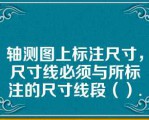 轴测图上标注尺寸，尺寸线必须与所标注的尺寸线段（ ）.